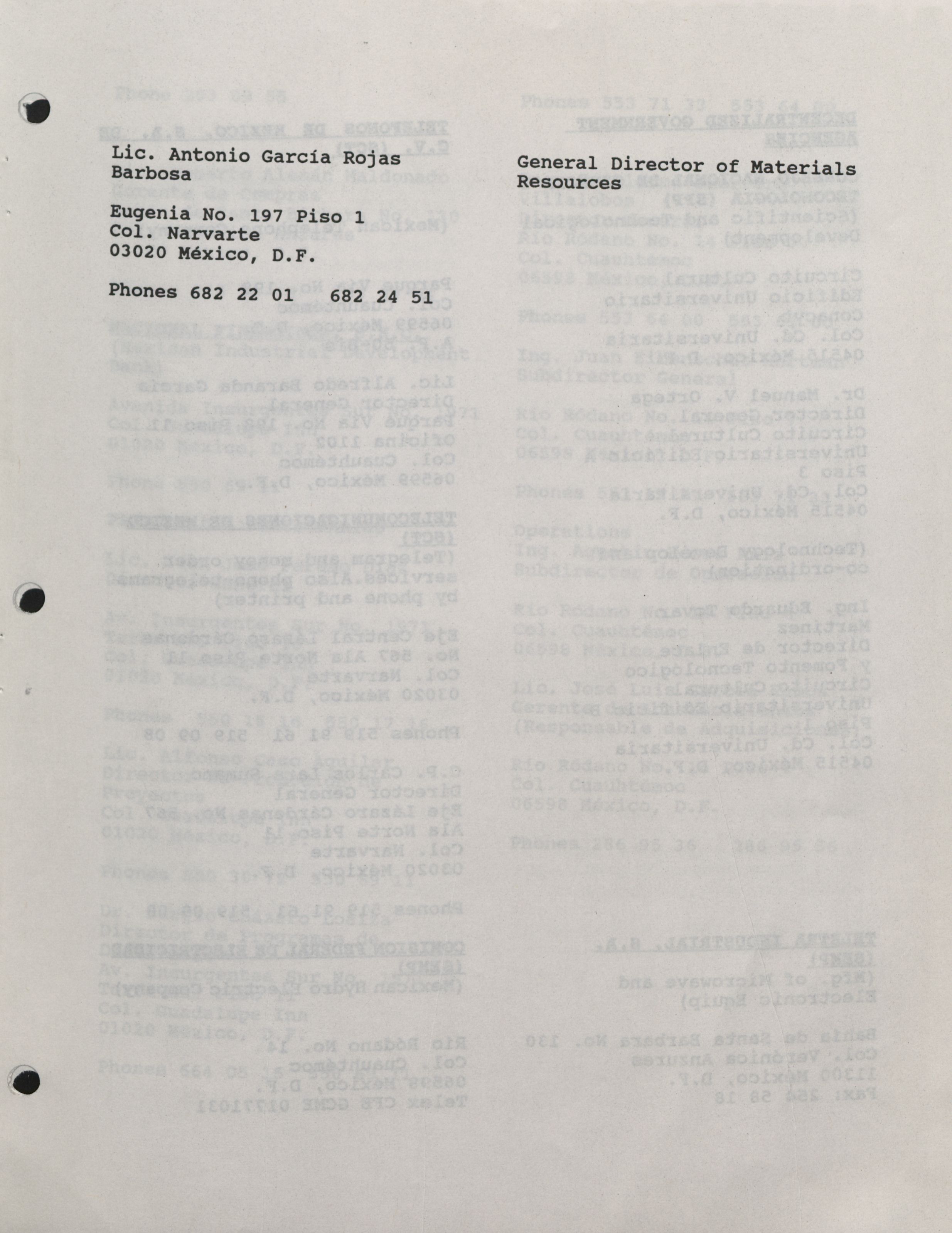 Lic. Antonio García Rojas Barbosa

Eugenia No. 197 Piso 1
Col. Narvarte
03020 México, D.F.

Phones 682 22 01   682 24 51

General Director of Materials Resources